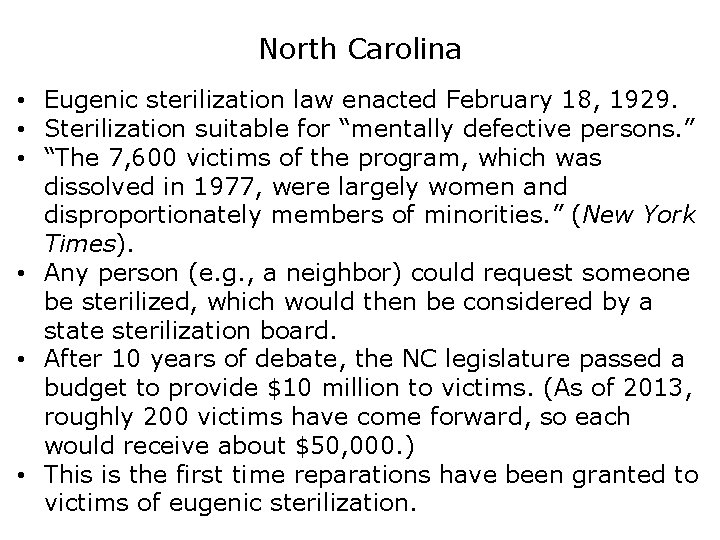 North Carolina

• Eugenic sterilization law enacted February 18, 1929.
• Sterilization suitable for “mentally defective persons.”
• “The 7,600 victims of the program, which was dissolved in 1977, were largely women and disproportionately members of minorities.” (New York Times).
• Any person (e.g., a neighbor) could request someone be sterilized, which would then be considered by a state sterilization board.
• After 10 years of debate, the NC legislature passed a budget to provide \$10 million to victims. (As of 2013, roughly 200 victims have come forward, so each would receive about \$50,000.)
• This is the first time reparations have been granted to victims of eugenic sterilization.